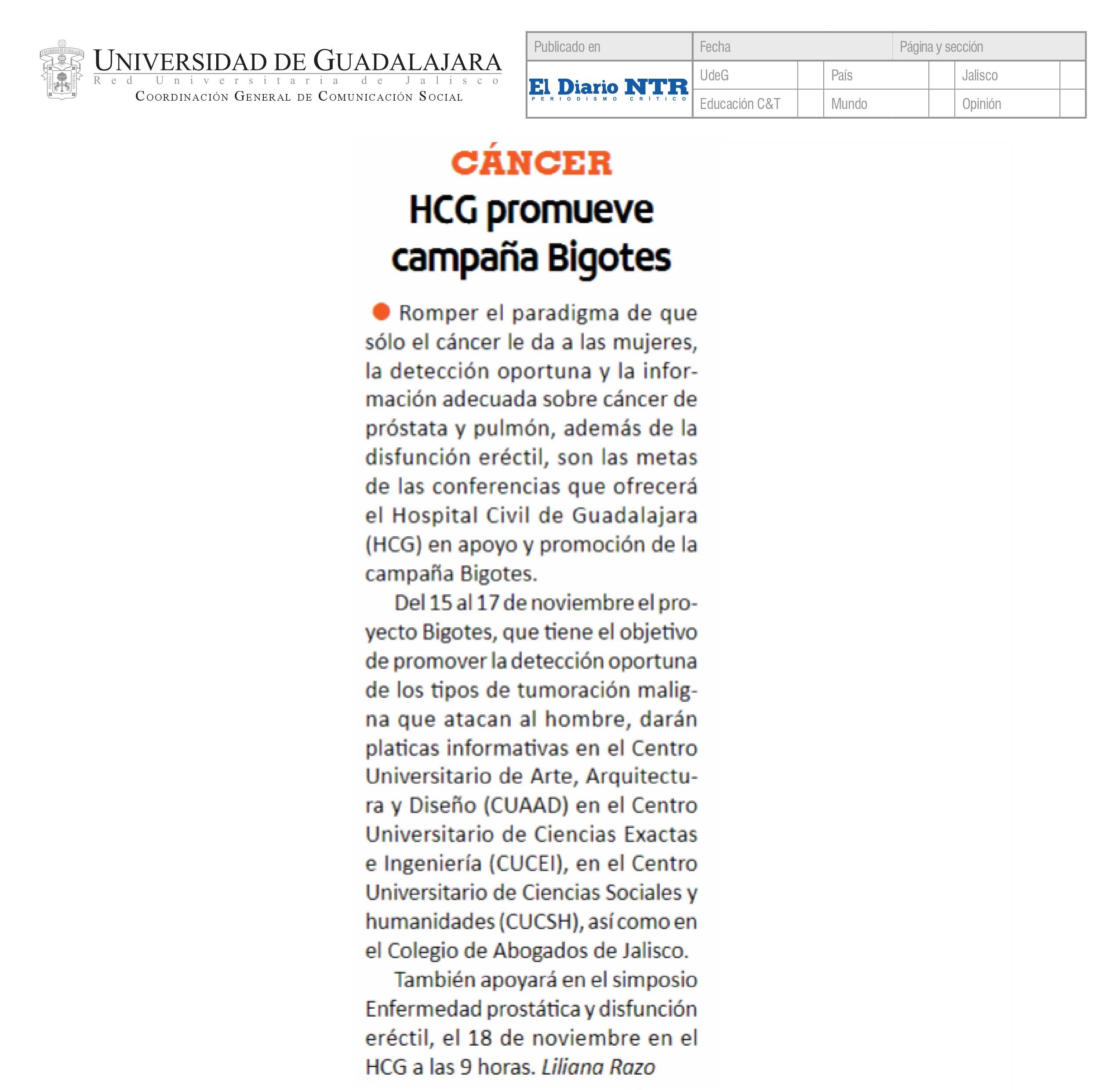 UNIVERSIDAD DE GUADALAJARA
Red Universitaria de Jalisco
COORDINACIÓN GENERAL DE COMUNICACIÓN SOCIAL

| Publicado en | Fecha | | | | Página y sección | |
|---|---|---|---|---|---|---|
| El Diario NTR PERIODISMO CRÍTICO | UdeG | | País | | Jalisco | |
| | Educación C&T | | Mundo | | Opinión | |

CÁNCER

HCG promueve campaña Bigotes

Romper el paradigma de que sólo el cáncer le da a las mujeres, la detección oportuna y la información adecuada sobre cáncer de próstata y pulmón, además de la disfunción eréctil, son las metas de las conferencias que ofrecerá el Hospital Civil de Guadalajara (HCG) en apoyo y promoción de la campaña Bigotes.

Del 15 al 17 de noviembre el proyecto Bigotes, que tiene el objetivo de promover la detección oportuna de los tipos de tumoración maligna que atacan al hombre, darán platicas informativas en el Centro Universitario de Arte, Arquitectura y Diseño (CUAAD) en el Centro Universitario de Ciencias Exactas e Ingeniería (CUCEI), en el Centro Universitario de Ciencias Sociales y humanidades (CUCSH), así como en el Colegio de Abogados de Jalisco.

También apoyará en el simposio Enfermedad prostática y disfunción eréctil, el 18 de noviembre en el HCG a las 9 horas. Liliana Razo